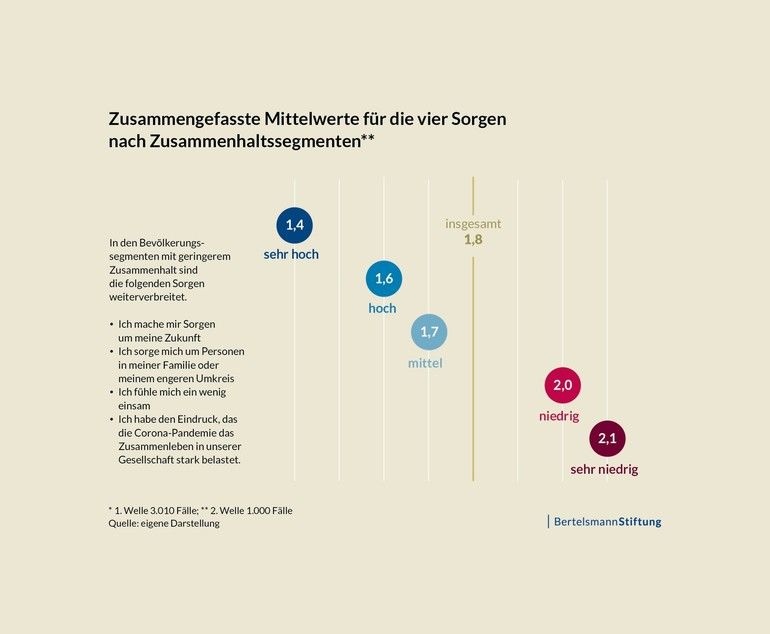 Zusammengefasste Mittelwerte für die vier Sorgen nach Zusammenhaltssegmenten**

In den Bevölkerungssegmenten mit geringerem Zusammenhalt sind die folgenden Sorgen weiterverbreitet.

• Ich mache mir Sorgen um meine Zukunft
• Ich sorge mich um Personen in meiner Familie oder meinem engeren Umkreis
• Ich fühle mich ein wenig einsam
• Ich habe den Eindruck, das die Corona-Pandemie das Zusammenleben in unserer Gesellschaft stark belastet.

1,4
sehr hoch

1,6
hoch

1,7
mittel

insgesamt
1,8

2,0
niedrig

2,1
sehr niedrig

* 1. Welle 3.010 Fälle; ** 2. Welle 1.000 Fälle
Quelle: eigene Darstellung

BertelsmannStiftung